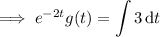 $\implies e^{-2t}g(t) = \int 3\,\mathrm{d}t$